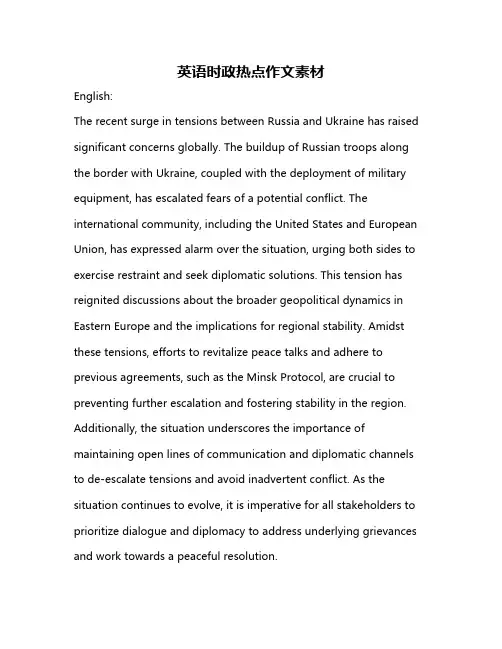 英语时政热点作文素材

English:

The recent surge in tensions between Russia and Ukraine has raised significant concerns globally. The buildup of Russian troops along the border with Ukraine, coupled with the deployment of military equipment, has escalated fears of a potential conflict. The international community, including the United States and European Union, has expressed alarm over the situation, urging both sides to exercise restraint and seek diplomatic solutions. This tension has reignited discussions about the broader geopolitical dynamics in Eastern Europe and the implications for regional stability. Amidst these tensions, efforts to revitalize peace talks and adhere to previous agreements, such as the Minsk Protocol, are crucial to preventing further escalation and fostering stability in the region. Additionally, the situation underscores the importance of maintaining open lines of communication and diplomatic channels to de-escalate tensions and avoid inadvertent conflict. As the situation continues to evolve, it is imperative for all stakeholders to prioritize dialogue and diplomacy to address underlying grievances and work towards a peaceful resolution.